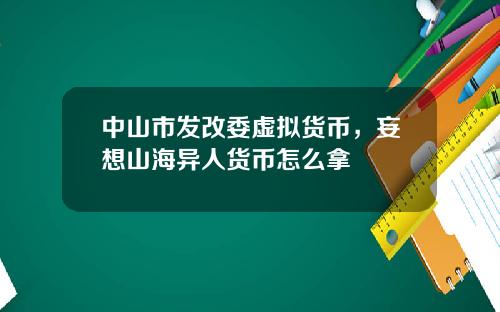 中山市发改委虚拟货币，妄想山海异人货币怎么拿